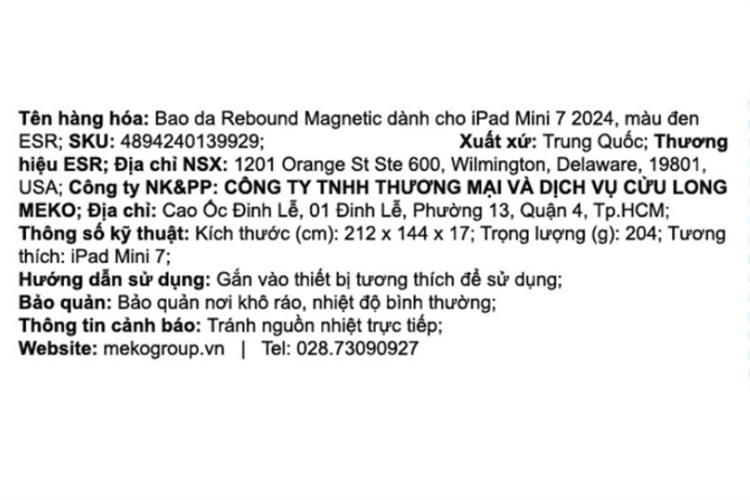 Tên hàng hóa: Bao da Rebound Magnetic dành cho iPad Mini 7 2024, màu đen ESR; SKU: 4894240139929; Xuất xứ: Trung Quốc; Thương hiệu ESR; Địa chỉ NSX: 1201 Orange St Ste 600, Wilmington, Delaware, 19801, USA; Công ty NK&PP: CÔNG TY TNHH THƯƠNG MẠI VÀ DỊCH VỤ CỬU LONG MEKO; Địa chỉ: Cao Ốc Đinh Lễ, 01 Đinh Lễ, Phường 13, Quận 4, Tp.HCM; Thông số kỹ thuật: Kích thước (cm): 212 x 144 x 17; Trọng lượng (g): 204; Tương thích: iPad Mini 7;
Hướng dẫn sử dụng: Gắn vào thiết bị tương thích để sử dụng;
Bảo quản: Bảo quản nơi khô ráo, nhiệt độ bình thường;
Thông tin cảnh báo: Tránh nguồn nhiệt trực tiếp;
Website: mekogroup.vn | Tel: 028.73090927